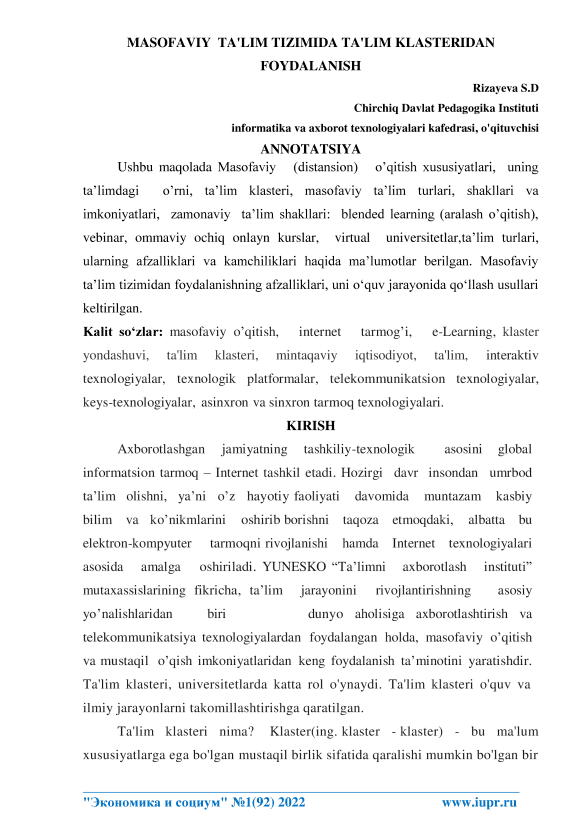 MASOFAVIY TA'LIM TIZIMIDA TA'LIM KLASTERIDAN FOYDALANISH

Rizayeva S.D
Chirchiq Davlat Pedagogika Instituti
informatika va axborot texnologiyalari kafedrasi, o'qituvchisi

ANNOTATSIYA

Ushbu maqolada Masofaviy (distansion) o'qitish xususiyatlari, uning ta'limdagi o'rni, ta'lim klasteri, masofaviy ta'lim turlari, shakllari va imkoniyatlari, zamonaviy ta'lim shakllari: blended learning (aralash o'qitish), vebinar, ommaviy ochiq onlayn kurslar, virtual universitetlar,ta'lim turlari, ularning afzalliklari va kamchiliklari haqida ma'lumotlar berilgan. Masofaviy ta'lim tizimidan foydalanishning afzalliklari, uni o'quv jarayonida qo'llash usullari keltirilgan.

Kalit so'zlar: masofaviy o'qitish, internet tarmog'i, e-Learning, klaster yondashuvi, ta'lim klasteri, mintaqaviy iqtisodiyot, ta'lim, interaktiv texnologiyalar, texnologik platformalar, telekommunikatsion texnologiyalar, keys-texnologiyalar, asinxron va sinxron tarmoq texnologiyalari.

KIRISH

Axborotlashgan jamiyatning tashkiliy-texnologik asosini global informatsion tarmoq – Internet tashkil etadi. Hozirgi davr insondan umrbod ta'lim olishni, ya'ni o'z hayotiy faoliyati davomida muntazam kasbiy bilim va ko'nikmlarini oshirib borishni taqoza etmoqdaki, albatta bu elektron-kompyuter tarmoqni rivojlanishi hamda Internet texnologiyalari asosida amalga oshiriladi. YUNESKO "Ta'limni axborotlash instituti" mutaxassislarining fikricha, ta'lim jarayonini rivojlantirishning asosiy yo'nalishlaridan biri dunyo aholisiga axborotlashtirish va telekommunikatsiya texnologiyalardan foydalangan holda, masofaviy o'qitish va mustaqil o'qish imkoniyatlaridan keng foydalanish ta'minotini yaratishdir. Ta'lim klasteri, universitetlarda katta rol o'ynaydi. Ta'lim klasteri o'quv va ilmiy jarayonlarni takomillashtirishga qaratilgan.

Ta'lim klasteri nima? Klaster(ing. klaster - klaster) - bu ma'lum xususiyatlarga ega bo'lgan mustaqil birlik sifatida qaralishi mumkin bo'lgan bir

"Экономика и социум" №1(92) 2022 www.iupr.ru